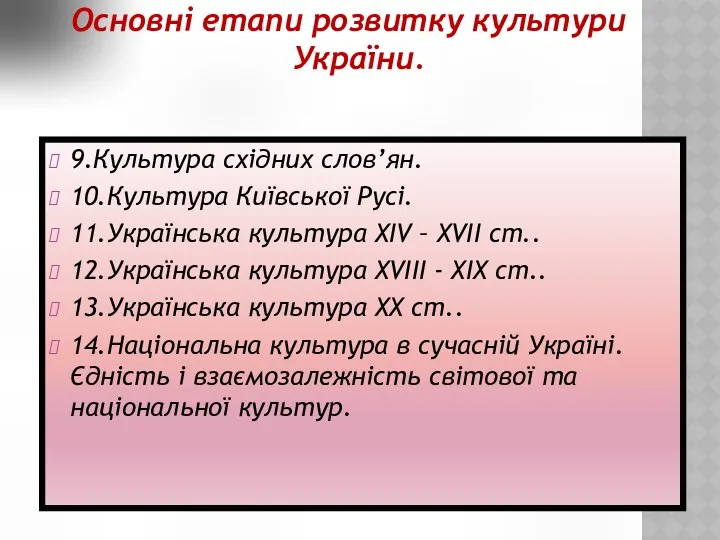 Основні етапи розвитку культури України.

9.Культура східних слов’ян.
10.Культура Київської Русі.
11.Українська культура XIV – XVII ст..
12.Українська культура XVIII - XIX ст..
13.Українська культура XX ст..
14.Національна культура в сучасній Україні. Єдність і взаємозалежність світової та національної культур.